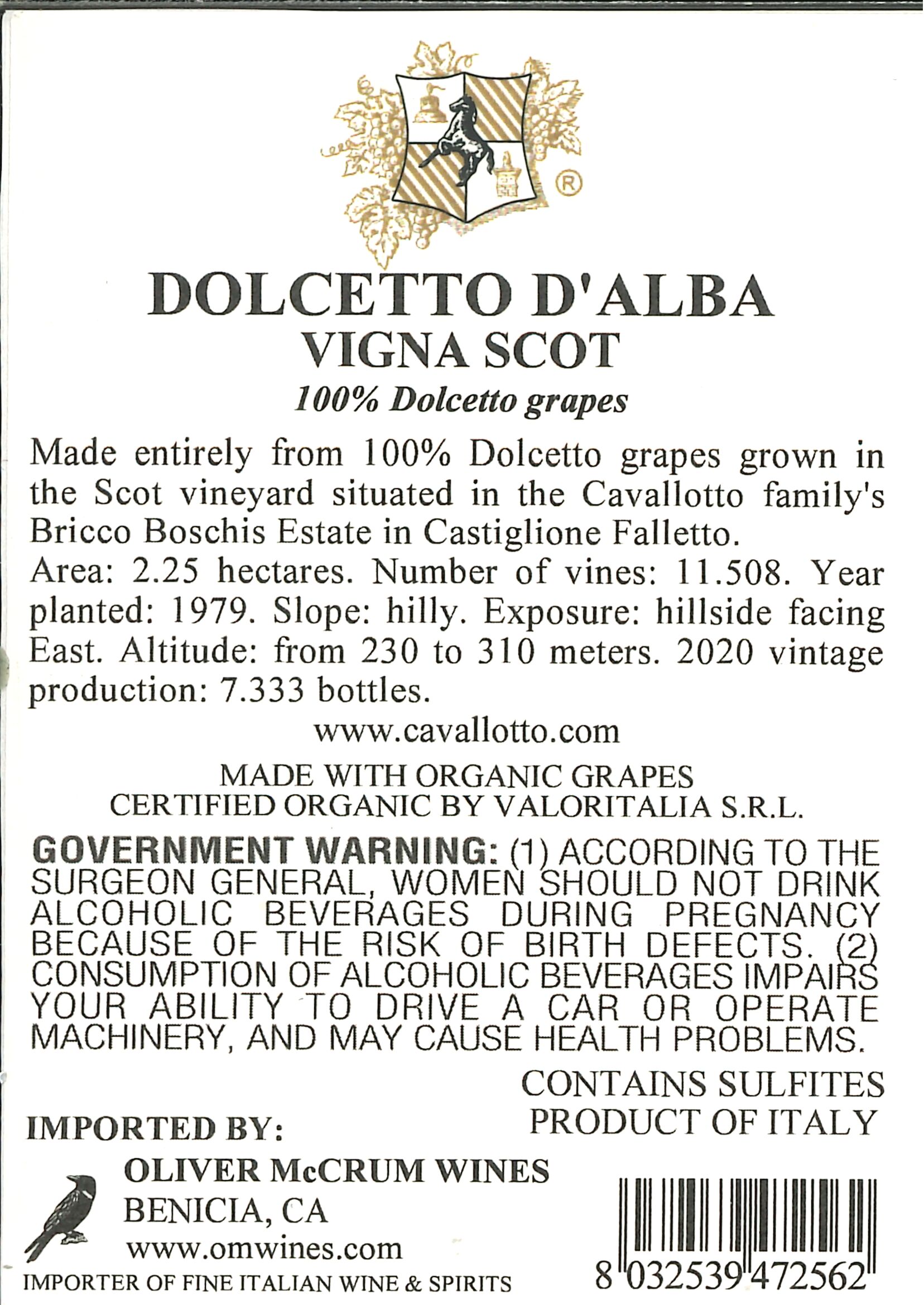 ®

DOLCETTO D'ALBA
VIGNA SCOT
100% Dolcetto grapes

Made entirely from 100% Dolcetto grapes grown in the Scot vineyard situated in the Cavallotto family's Bricco Boschis Estate in Castiglione Falletto.
Area: 2.25 hectares. Number of vines: 11.508. Year planted: 1979. Slope: hilly. Exposure: hillside facing East. Altitude: from 230 to 310 meters. 2020 vintage production: 7.333 bottles.

www.cavallotto.com

MADE WITH ORGANIC GRAPES
CERTIFIED ORGANIC BY VALORITALIA S.R.L.

GOVERNMENT WARNING: (1) ACCORDING TO THE SURGEON GENERAL, WOMEN SHOULD NOT DRINK ALCOHOLIC BEVERAGES DURING PREGNANCY BECAUSE OF THE RISK OF BIRTH DEFECTS. (2) CONSUMPTION OF ALCOHOLIC BEVERAGES IMPAIRS YOUR ABILITY TO DRIVE A CAR OR OPERATE MACHINERY, AND MAY CAUSE HEALTH PROBLEMS.

CONTAINS SULFITES
PRODUCT OF ITALY

IMPORTED BY:
OLIVER McCRUM WINES
BENICIA, CA
www.omwines.com
IMPORTER OF FINE ITALIAN WINE & SPIRITS

8 032539 472562